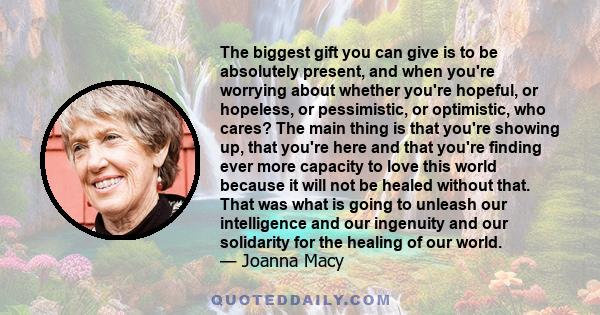 The biggest gift you can give is to be absolutely present, and when you're worrying about whether you're hopeful, or hopeless, or pessimistic, or optimistic, who cares? The main thing is that you're showing up, that you're here and that you're finding ever more capacity to love this world because it will not be healed without that. That was what is going to unleash our intelligence and our ingenuity and our solidarity for the healing of our world.
— Joanna Macy

QUOTEDDAILY.COM